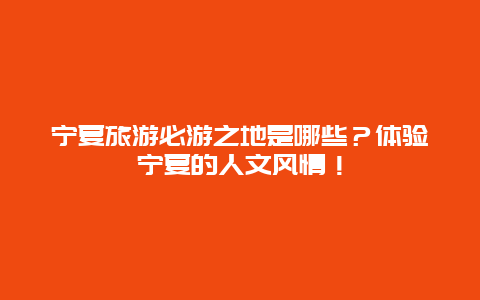 宁夏旅游必游之地是哪些？体验宁夏的人文风情！